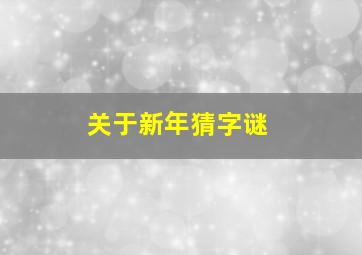 关于新年猜字谜